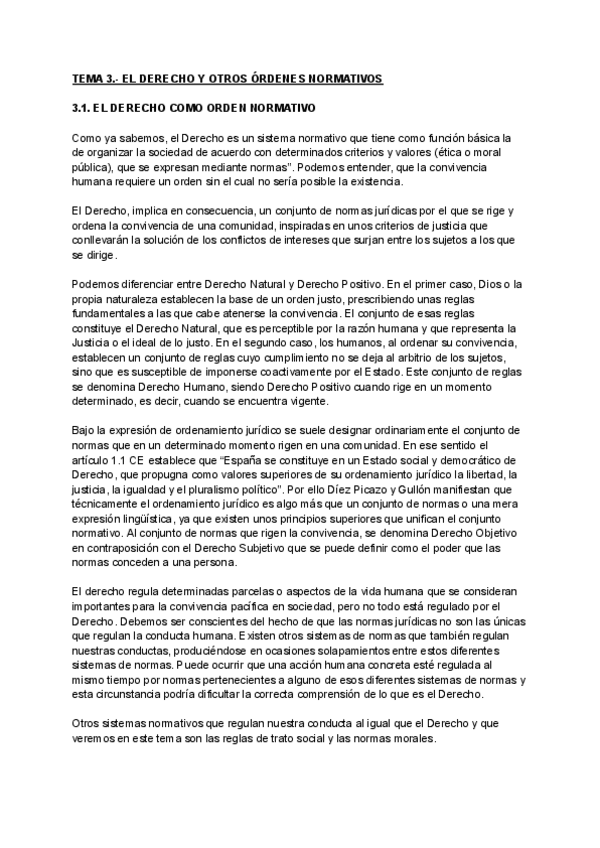 TEMA 3.- EL DERECHO Y OTROS ÓRDENES NORMATIVOS

3.1. EL DERECHO COMO ORDEN NORMATIVO

Como ya sabemos, el Derecho es un sistema normativo que tiene como función básica la de organizar la sociedad de acuerdo con determinados criterios y valores (ética o moral pública), que se expresan mediante normas". Podemos entender, que la convivencia humana requiere un orden sin el cual no sería posible la existencia.

El Derecho, implica en consecuencia, un conjunto de normas jurídicas por el que se rige y ordena la convivencia de una comunidad, inspiradas en unos criterios de justicia que conllevarán la solución de los conflictos de intereses que surjan entre los sujetos a los que se dirige.

Podemos diferenciar entre Derecho Natural y Derecho Positivo. En el primer caso, Dios o la propia naturaleza establecen la base de un orden justo, prescribiendo unas reglas fundamentales a las que cabe atenerse la convivencia. El conjunto de esas reglas constituye el Derecho Natural, que es perceptible por la razón humana y que representa la Justicia o el ideal de lo justo. En el segundo caso, los humanos, al ordenar su convivencia, establecen un conjunto de reglas cuyo cumplimiento no se deja al arbitrio de los sujetos, sino que es susceptible de imponerse coactivamente por el Estado. Este conjunto de reglas se denomina Derecho Humano, siendo Derecho Positivo cuando rige en un momento determinado, es decir, cuando se encuentra vigente.

Bajo la expresión de ordenamiento jurídico se suele designar ordinariamente el conjunto de normas que en un determinado momento rigen en una comunidad. En ese sentido el artículo 1.1 CE establece que "España se constituye en un Estado social y democrático de Derecho, que propugna como valores superiores de su ordenamiento jurídico la libertad, la justicia, la igualdad y el pluralismo político". Por ello Díez Picazo y Gullón manifiestan que técnicamente el ordenamiento jurídico es algo más que un conjunto de normas o una mera expresión lingüística, ya que existen unos principios superiores que unifican el conjunto normativo. Al conjunto de normas que rigen la convivencia, se denomina Derecho Objetivo en contraposición con el Derecho Subjetivo que se puede definir como el poder que las normas conceden a una persona.

El derecho regula determinadas parcelas o aspectos de la vida humana que se consideran importantes para la convivencia pacífica en sociedad, pero no todo está regulado por el Derecho. Debemos ser conscientes del hecho de que las normas jurídicas no son las únicas que regulan la conducta humana. Existen otros sistemas de normas que también regulan nuestras conductas, produciéndose en ocasiones solapamientos entre estos diferentes sistemas de normas. Puede ocurrir que una acción humana concreta esté regulada al mismo tiempo por normas pertenecientes a alguno de esos diferentes sistemas de normas y esta circunstancia podría dificultar la correcta comprensión de lo que es el Derecho.

Otros sistemas normativos que regulan nuestra conducta al igual que el Derecho y que veremos en este tema son las reglas de trato social y las normas morales.